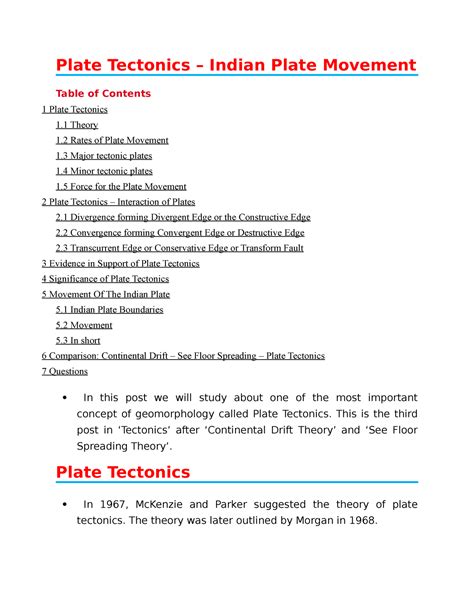 Plate Tectonics – Indian Plate Movement

Table of Contents

1 Plate Tectonics
1.1 Theory
1.2 Rates of Plate Movement
1.3 Major tectonic plates
1.4 Minor tectonic plates
1.5 Force for the Plate Movement
2 Plate Tectonics – Interaction of Plates
2.1 Divergence forming Divergent Edge or the Constructive Edge
2.2 Convergence forming Convergent Edge or Destructive Edge
2.3 Transcurrent Edge or Conservative Edge or Transform Fault
3 Evidence in Support of Plate Tectonics
4 Significance of Plate Tectonics
5 Movement Of The Indian Plate
5.1 Indian Plate Boundaries
5.2 Movement
5.3 In short
6 Comparison: Continental Drift – See Floor Spreading – Plate Tectonics
7 Questions

• In this post we will study about one of the most important concept of geomorphology called Plate Tectonics. This is the third post in 'Tectonics' after 'Continental Drift Theory' and 'See Floor Spreading Theory'.

Plate Tectonics

• In 1967, McKenzie and Parker suggested the theory of plate tectonics. The theory was later outlined by Morgan in 1968.